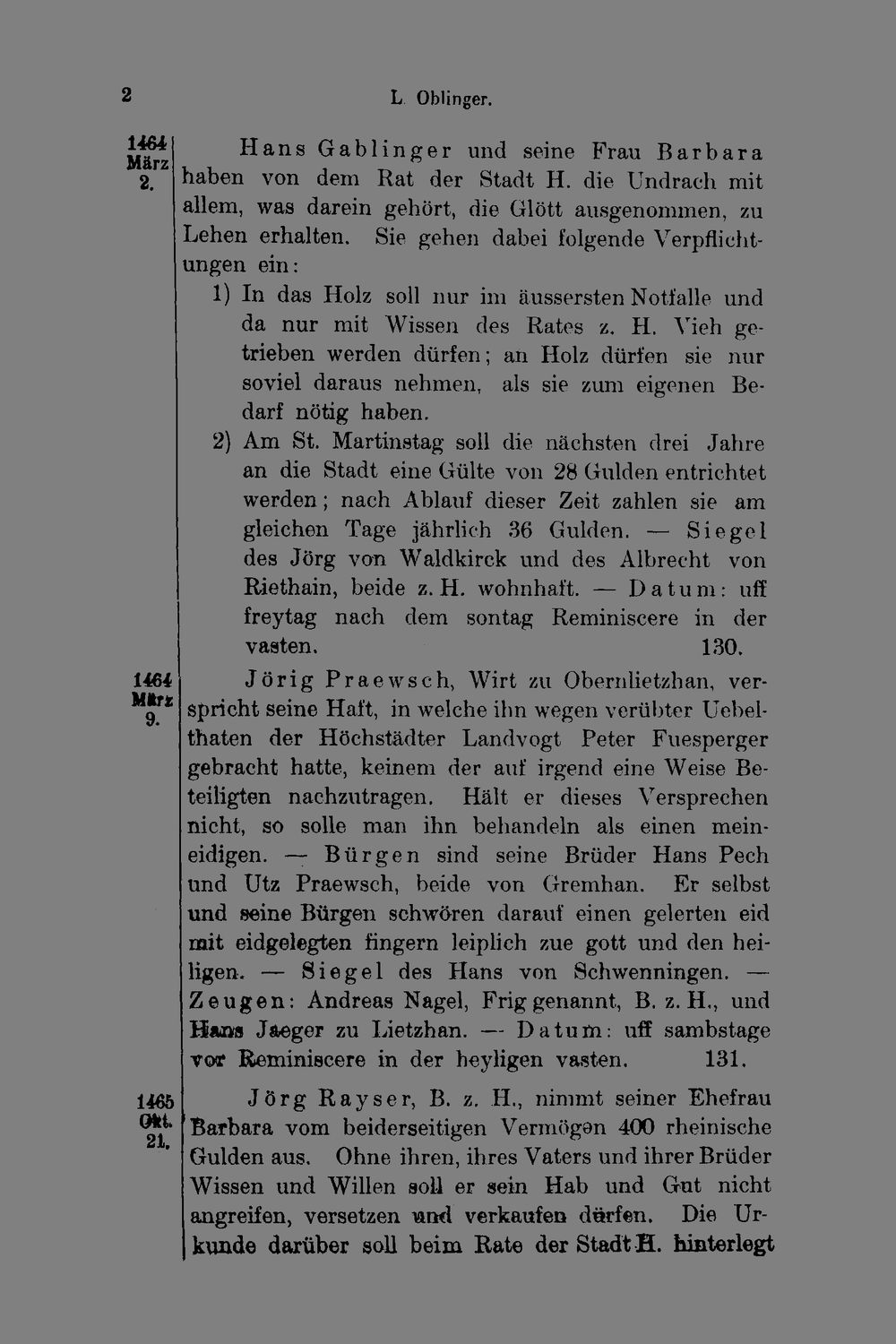 2 L. Oblinger.

1464
März
2.

Hans Gablinger und seine Frau Barbara haben von dem Rat der Stadt H. die Undrach mit allem, was darein gehört, die Glött ausgenommen, zu Lehen erhalten. Sie gehen dabei folgende Verpflichtungen ein:

1) In das Holz soll nur im äussersten Notfalle und da nur mit Wissen des Rates z. H. Vieh getrieben werden dürfen; an Holz dürfen sie nur soviel daraus nehmen, als sie zum eigenen Bedarf nötig haben.

2) Am St. Martinstag soll die nächsten drei Jahre an die Stadt eine Gülte von 28 Gulden entrichtet werden; nach Ablauf dieser Zeit zahlen sie am gleichen Tage jährlich 36 Gulden. — Siegel des Jörg von Waldkirck und des Albrecht von Riethain, beide z. H. wohnhaft. — Datum: uff freytag nach dem sontag Reminiscere in der vasten. 130.

1464
März
9.

Jörig Praewsch, Wirt zu Obernlietzhan, verspricht seine Haft, in welche ihn wegen verübter Uebelthaten der Höchstädter Landvogt Peter Fuesperger gebracht hatte, keinem der auf irgend eine Weise Beteiligten nachzutragen. Hält er dieses Versprechen nicht, so solle man ihn behandeln als einen meineidigen. — Bürgen sind seine Brüder Hans Pech und Utz Praewsch, beide von Gremhan. Er selbst und seine Bürgen schwören darauf einen gelerten eid mit eidgelegten fingern leiplich zue gott und den heiligen. — Siegel des Hans von Schwenningen. — Zeugen: Andreas Nagel, Frig genannt, B. z. H., und Hans Jaeger zu Lietzhan. — Datum: uff sambstage vor Reminiscere in der heyligen vasten. 131.

1465
Okt.
21.

Jörg Rayser, B. z. H., nimmt seiner Ehefrau Barbara vom beiderseitigen Vermögen 400 rheinische Gulden aus. Ohne ihren, ihres Vaters und ihrer Brüder Wissen und Willen soll er sein Hab und Gut nicht angreifen, versetzen und verkaufen dürfen. Die Urkunde darüber soll beim Rate der Stadt H. hinterlegt